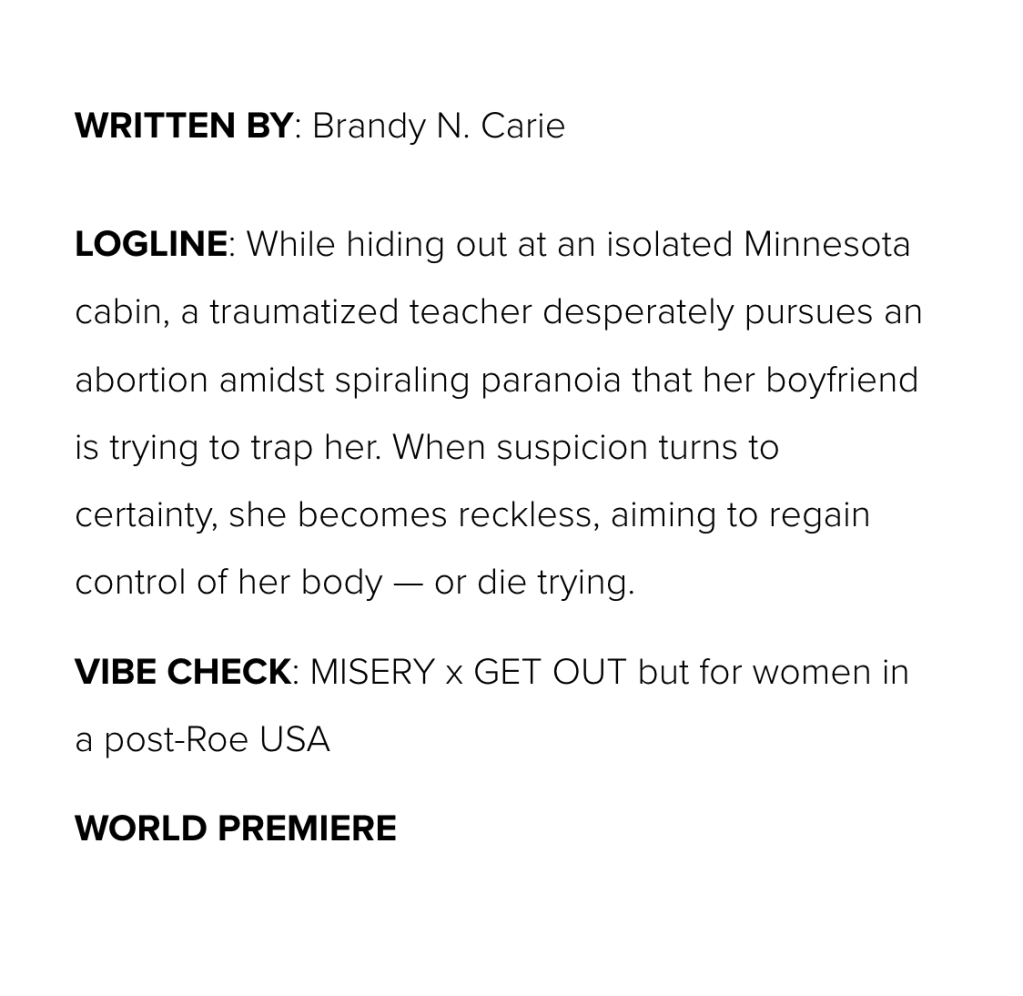 WRITTEN BY: Brandy N. Carie

LOGLINE: While hiding out at an isolated Minnesota cabin, a traumatized teacher desperately pursues an abortion amidst spiraling paranoia that her boyfriend is trying to trap her. When suspicion turns to certainty, she becomes reckless, aiming to regain control of her body — or die trying.

VIBE CHECK: MISERY x GET OUT but for women in a post-Roe USA

WORLD PREMIERE